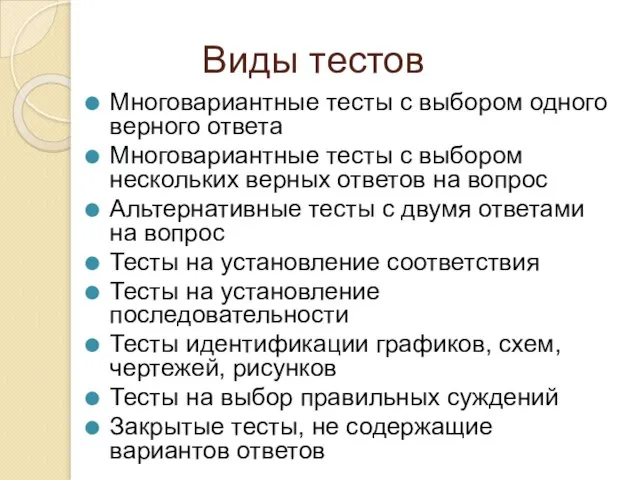 Виды тестов

- Многовариантные тесты с выбором одного верного ответа
- Многовариантные тесты с выбором нескольких верных ответов на вопрос
- Альтернативные тесты с двумя ответами на вопрос
- Тесты на установление соответствия
- Тесты на установление последовательности
- Тесты идентификации графиков, схем, чертежей, рисунков
- Тесты на выбор правильных суждений
- Закрытые тесты, не содержащие вариантов ответов